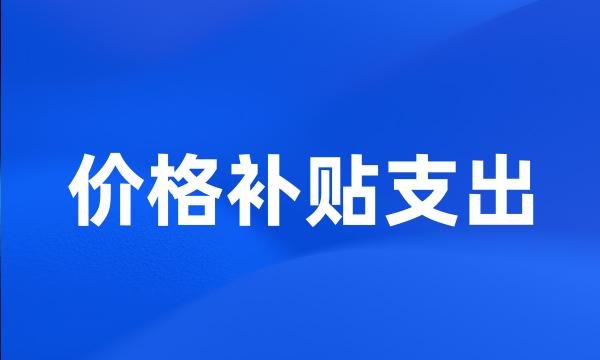 价格补贴支出